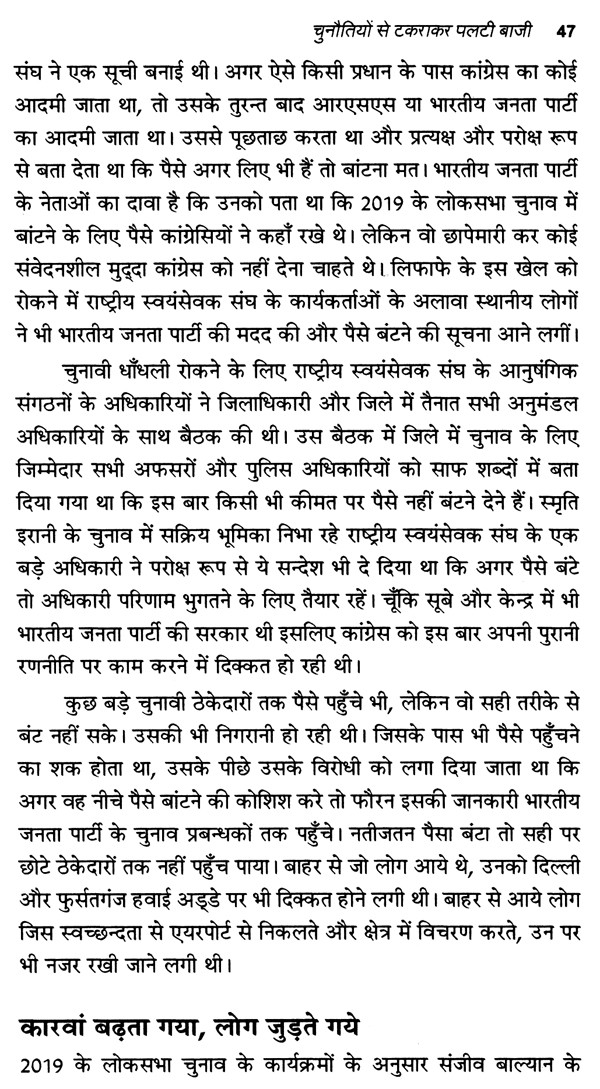 चुनौतियों से टकराकर पलटी बाजी 47

संघ ने एक सूची बनाई थी। अगर ऐसे किसी प्रधान के पास कांग्रेस का कोई आदमी जाता था, तो उसके तुरन्त बाद आरएसएस या भारतीय जनता पार्टी का आदमी जाता था। उससे पूछताछ करता था और प्रत्यक्ष और परोक्ष रूप से बता देता था कि पैसे अगर लिए भी हैं तो बांटना मत। भारतीय जनता पार्टी के नेताओं का दावा है कि उनको पता था कि 2019 के लोकसभा चुनाव में बांटने के लिए पैसे कांग्रेसियों ने कहाँ रखे थे। लेकिन वो छापेमारी कर कोई संवेदनशील मुद्दा कांग्रेस को नहीं देना चाहते थे। लिफाफे के इस खेल को रोकने में राष्ट्रीय स्वयंसेवक संघ के कार्यकर्ताओं के अलावा स्थानीय लोगों ने भी भारतीय जनता पार्टी की मदद की और पैसे बंटने की सूचना आने लगीं।

चुनावी धाँधली रोकने के लिए राष्ट्रीय स्वयंसेवक संघ के आनुषंगिक संगठनों के अधिकारियों ने जिलाधिकारी और जिले में तैनात सभी अनुमंडल अधिकारियों के साथ बैठक की थी। उस बैठक में जिले में चुनाव के लिए जिम्मेदार सभी अफसरों और पुलिस अधिकारियों को साफ शब्दों में बता दिया गया था कि इस बार किसी भी कीमत पर पैसे नहीं बंटने देने हैं। स्मृति इरानी के चुनाव में सक्रिय भूमिका निभा रहे राष्ट्रीय स्वयंसेवक संघ के एक बड़े अधिकारी ने परोक्ष रूप से ये सन्देश भी दे दिया था कि अगर पैसे बंटे तो अधिकारी परिणाम भुगतने के लिए तैयार रहें। चूँकि सूबे और केन्द्र में भी भारतीय जनता पार्टी की सरकार थी इसलिए कांग्रेस को इस बार अपनी पुरानी रणनीति पर काम करने में दिक्कत हो रही थी।

कुछ बड़े चुनावी ठेकेदारों तक पैसे पहुँचे भी, लेकिन वो सही तरीके से बंट नहीं सके। उसकी भी निगरानी हो रही थी। जिसके पास भी पैसे पहुँचने का शक होता था, उसके पीछे उसके विरोधी को लगा दिया जाता था कि अगर वह नीचे पैसे बांटने की कोशिश करे तो फौरन इसकी जानकारी भारतीय जनता पार्टी के चुनाव प्रबन्धकों तक पहुँचे। नतीजतन पैसा बंटा तो सही पर छोटे ठेकेदारों तक नहीं पहुँच पाया। बाहर से जो लोग आये थे, उनको दिल्ली और फुर्सतगंज हवाई अड्डे पर भी दिक्कत होने लगी थी। बाहर से आये लोग जिस स्वच्छन्दता से एयरपोर्ट से निकलते और क्षेत्र में विचरण करते, उन पर भी नजर रखी जाने लगी थी।

कारवां बढ़ता गया, लोग जुड़ते गये

2019 के लोकसभा चुनाव के कार्यक्रमों के अनुसार संजीव बाल्यान के